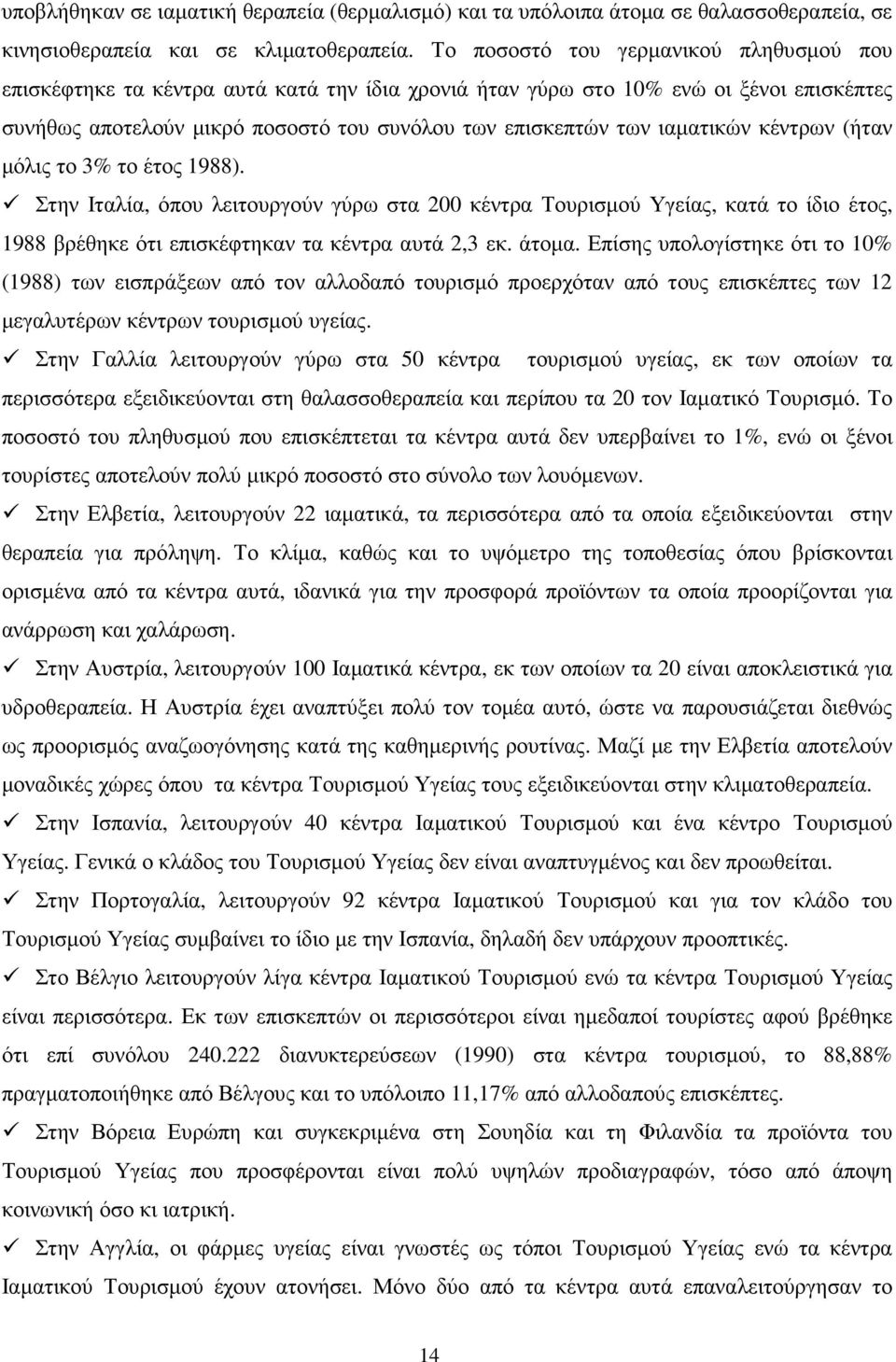 υποβλήθηκαν σε ιαματική θεραπεία (θερμαλισμό) και τα υπόλοιπα άτομα σε θαλασσοθεραπεία, σε κινησιοθεραπεία και σε κλιματοθεραπεία. Το ποσοστό του γερμανικού πληθυσμού που επισκέφτηκε τα κέντρα αυτά κατά την ίδια χρονιά ήταν γύρω στο 10% ενώ οι ξένοι επισκέπτες συνήθως αποτελούν μικρό ποσοστό του συνόλου των επισκεπτών των ιαματικών κέντρων (ήταν μόλις το 3% το έτος 1988).

✓ Στην Ιταλία, όπου λειτουργούν γύρω στα 200 κέντρα Τουρισμού Υγείας, κατά το ίδιο έτος, 1988 βρέθηκε ότι επισκέφτηκαν τα κέντρα αυτά 2,3 εκ. άτομα. Επίσης υπολογίστηκε ότι το 10% (1988) των εισπράξεων από τον αλλοδαπό τουρισμό προερχόταν από τους επισκέπτες των 12 μεγαλυτέρων κέντρων τουρισμού υγείας.

✓ Στην Γαλλία λειτουργούν γύρω στα 50 κέντρα τουρισμού υγείας, εκ των οποίων τα περισσότερα εξειδικεύονται στη θαλασσοθεραπεία και περίπου τα 20 τον Ιαματικό Τουρισμό. Το ποσοστό του πληθυσμού που επισκέπτεται τα κέντρα αυτά δεν υπερβαίνει το 1%, ενώ οι ξένοι τουρίστες αποτελούν πολύ μικρό ποσοστό στο σύνολο των λουόμενων.

✓ Στην Ελβετία, λειτουργούν 22 ιαματικά, τα περισσότερα από τα οποία εξειδικεύονται στην θεραπεία για πρόληψη. Το κλίμα, καθώς και το υψόμετρο της τοποθεσίας όπου βρίσκονται ορισμένα από τα κέντρα αυτά, ιδανικά για την προσφορά προϊόντων τα οποία προορίζονται για ανάρρωση και χαλάρωση.

✓ Στην Αυστρία, λειτουργούν 100 Ιαματικά κέντρα, εκ των οποίων τα 20 είναι αποκλειστικά για υδροθεραπεία. Η Αυστρία έχει αναπτύξει πολύ τον τομέα αυτό, ώστε να παρουσιάζεται διεθνώς ως προορισμός αναζωογόνησης κατά της καθημερινής ρουτίνας. Μαζί με την Ελβετία αποτελούν μοναδικές χώρες όπου τα κέντρα Τουρισμού Υγείας τους εξειδικεύονται στην κλιματοθεραπεία.

✓ Στην Ισπανία, λειτουργούν 40 κέντρα Ιαματικού Τουρισμού και ένα κέντρο Τουρισμού Υγείας. Γενικά ο κλάδος του Τουρισμού Υγείας δεν είναι αναπτυγμένος και δεν προωθείται.

✓ Στην Πορτογαλία, λειτουργούν 92 κέντρα Ιαματικού Τουρισμού και για τον κλάδο του Τουρισμού Υγείας συμβαίνει το ίδιο με την Ισπανία, δηλαδή δεν υπάρχουν προοπτικές.

✓ Στο Βέλγιο λειτουργούν λίγα κέντρα Ιαματικού Τουρισμού ενώ τα κέντρα Τουρισμού Υγείας είναι περισσότερα. Εκ των επισκεπτών οι περισσότεροι είναι ημεδαποί τουρίστες αφού βρέθηκε ότι επί συνόλου 240.222 διανυκτερεύσεων (1990) στα κέντρα τουρισμού, το 88,88% πραγματοποιήθηκε από Βέλγους και το υπόλοιπο 11,17% από αλλοδαπούς επισκέπτες.

✓ Στην Βόρεια Ευρώπη και συγκεκριμένα στη Σουηδία και τη Φιλανδία τα προϊόντα του Τουρισμού Υγείας που προσφέρονται είναι πολύ υψηλών προδιαγραφών, τόσο από άποψη κοινωνική όσο κι ιατρική.

✓ Στην Αγγλία, οι φάρμες υγείας είναι γνωστές ως τόποι Τουρισμού Υγείας ενώ τα κέντρα Ιαματικού Τουρισμού έχουν ατονήσει. Μόνο δύο από τα κέντρα αυτά επαναλειτούργησαν το

14